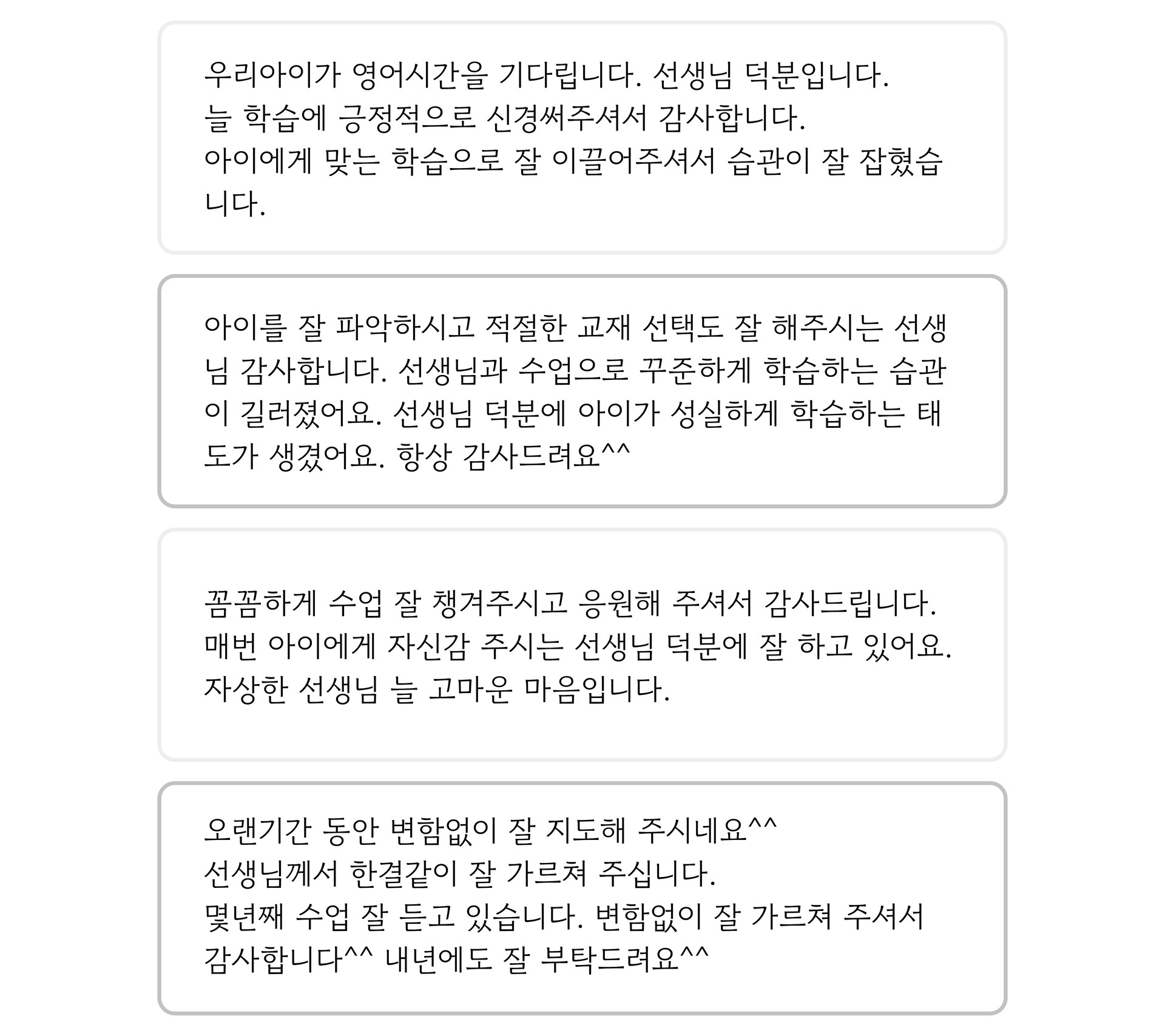 우리아이가 영어시간을 기다립니다. 선생님 덕분입니다.
늘 학습에 긍정적으로 신경써주셔서 감사합니다.
아이에게 맞는 학습으로 잘 이끌어주셔서 습관이 잘 잡혔습니다.

아이를 잘 파악하시고 적절한 교재 선택도 잘 해주시는 선생님 감사합니다. 선생님과 수업으로 꾸준하게 학습하는 습관이 길러졌어요. 선생님 덕분에 아이가 성실하게 학습하는 태도가 생겼어요. 항상 감사드려요^^

꼼꼼하게 수업 잘 챙겨주시고 응원해 주셔서 감사드립니다.
매번 아이에게 자신감 주시는 선생님 덕분에 잘 하고 있어요.
자상한 선생님 늘 고마운 마음입니다.

오랜기간 동안 변함없이 잘 지도해 주시네요^^
선생님께서 한결같이 잘 가르쳐 주십니다.
몇년째 수업 잘 듣고 있습니다. 변함없이 잘 가르쳐 주셔서 감사합니다^^ 내년에도 잘 부탁드려요^^